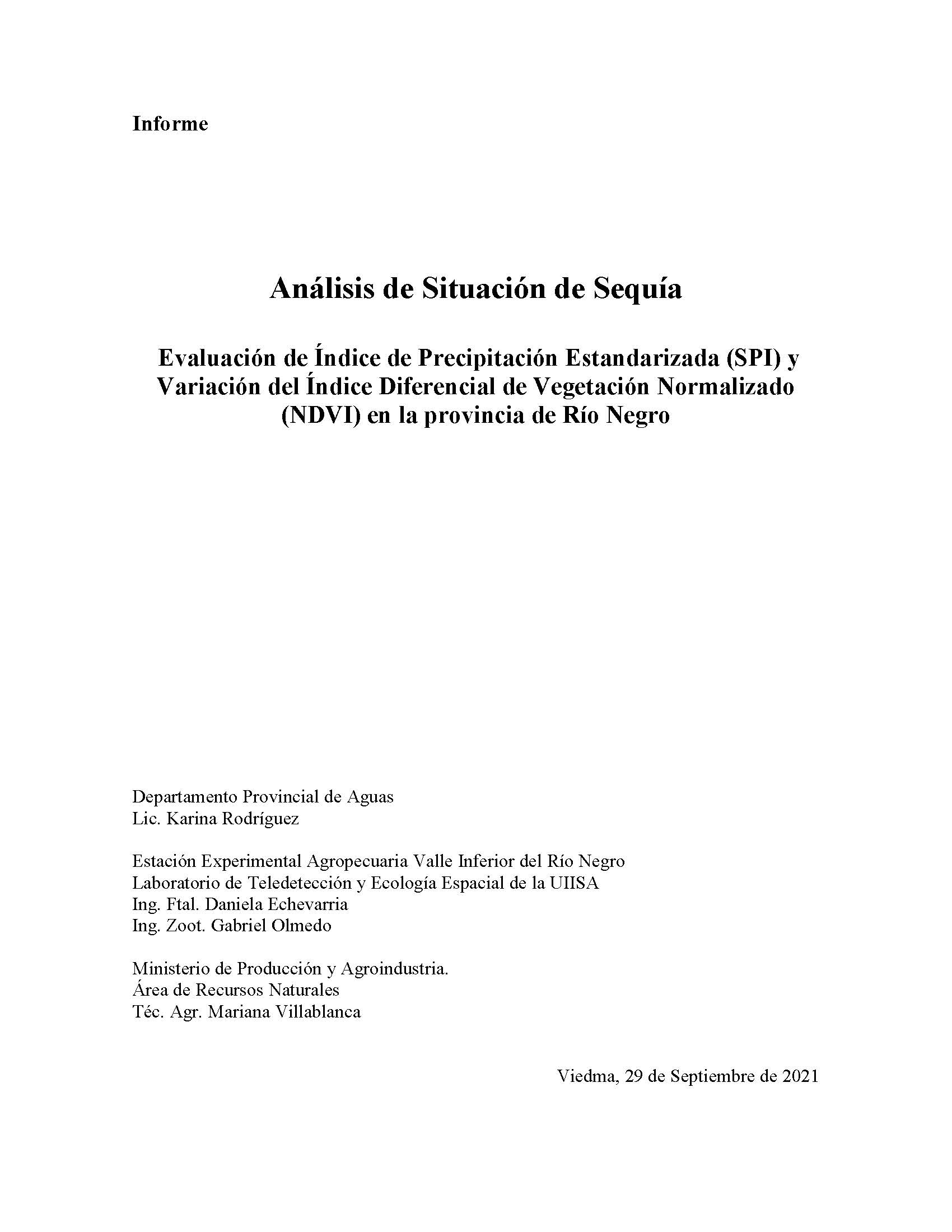 Informe

Análisis de Situación de Sequía

Evaluación de Índice de Precipitación Estandarizada (SPI) y Variación del Índice Diferencial de Vegetación Normalizado (NDVI) en la provincia de Río Negro

Departamento Provincial de Aguas
Lic. Karina Rodríguez

Estación Experimental Agropecuaria Valle Inferior del Río Negro
Laboratorio de Teledetección y Ecología Espacial de la UIISA
Ing. Ftal. Daniela Echevarria
Ing. Zoot. Gabriel Olmedo

Ministerio de Producción y Agroindustria.
Área de Recursos Naturales
Téc. Agr. Mariana Villablanca

Viedma, 29 de Septiembre de 2021